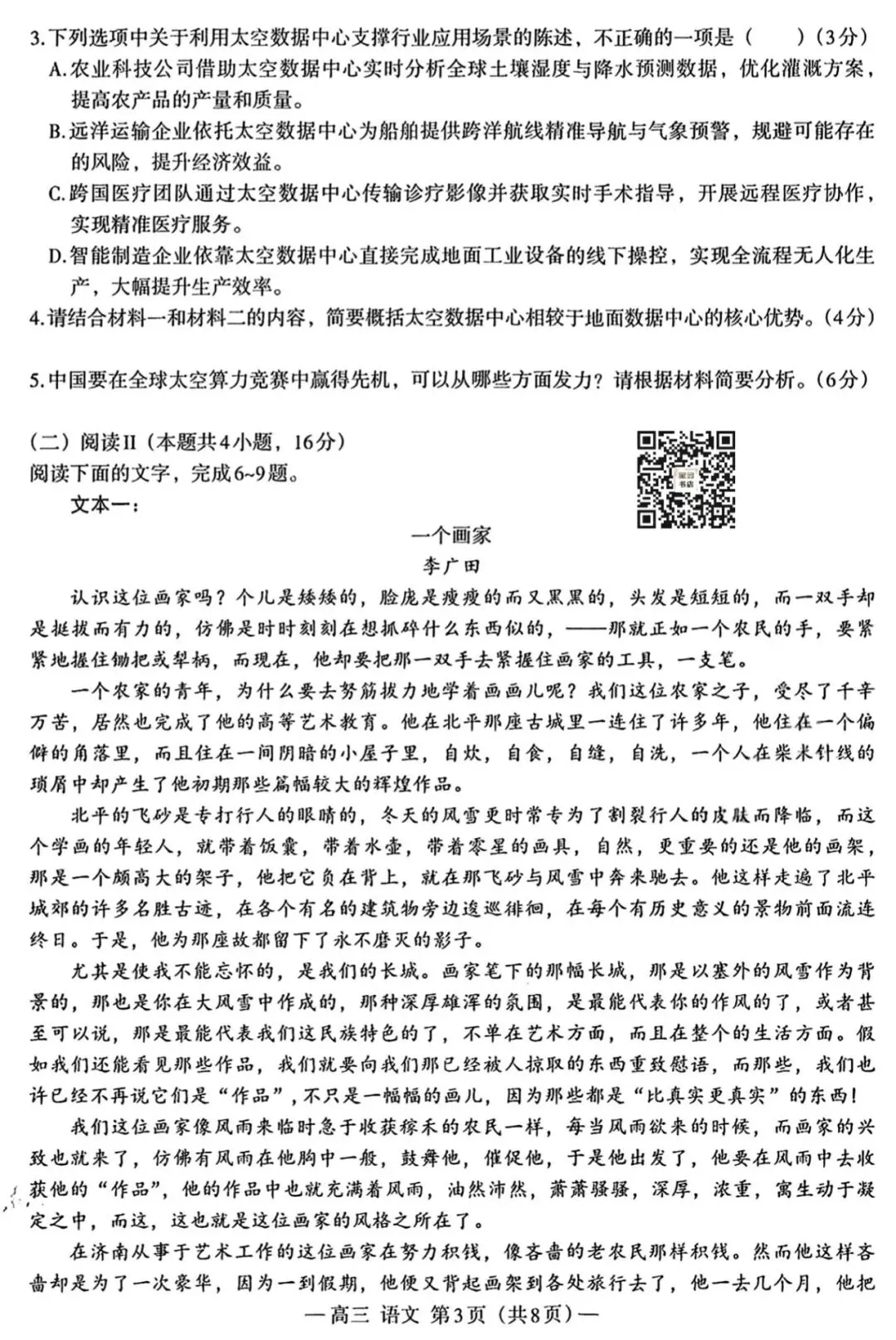 3.下列选项中关于利用太空数据中心支撑行业应用场景的陈述，不正确的一项是（　　）(3分)

A.农业科技公司借助太空数据中心实时分析全球土壤湿度与降水预测数据，优化灌溉方案，提高农产品的产量和质量。

B.远洋运输企业依托太空数据中心为船舶提供跨洋航线精准导航与气象预警，规避可能存在的风险，提升经济效益。

C.跨国医疗团队通过太空数据中心传输诊疗影像并获取实时手术指导，开展远程医疗协作，实现精准医疗服务。

D.智能制造企业依靠太空数据中心直接完成地面工业设备的线下操控，实现全流程无人化生产，大幅提升生产效率。

4.请结合材料一和材料二的内容，简要概括太空数据中心相较于地面数据中心的核心优势。(4分)

5.中国要在全球太空算力竞赛中赢得先机，可以从哪些方面发力？请根据材料简要分析。(6分)

(二)阅读Ⅱ(本题共4小题，16分)

阅读下面的文字，完成6~9题。

文本一：

一个画家

李广田

认识这位画家吗？个儿是矮矮的，脸庞是瘦瘦的而又黑黑的，头发是短短的，而一双手却是挺拔而有力的，仿佛是时时刻刻在想抓碎什么东西似的，——那就正如一个农民的手，要紧紧地握住锄把或犁柄，而现在，他却要把那一双手去紧握住画家的工具，一支笔。

一个农家的青年，为什么要去努筋拔力地学着画画儿呢？我们这位农家之子，受尽了千辛万苦，居然也完成了他的高等艺术教育。他在北平那座古城里一连住了许多年，他住在一个偏僻的角落里，而且住在一间阴暗的小屋子里，自炊，自食，自缝，自洗，一个人在柴米针线的琐屑中却产生了他初期那些篇幅较大的辉煌作品。

北平的飞砂是专打行人的眼睛的，冬天的风雪更时常专为了割裂行人的皮肤而降临，而这个学画的年轻人，就带着饭囊，带着水壶，带着零星的画具，自然，更重要的还是他的画架，那是一个颇高大的架子，他把它负在背上，就在那飞砂与风雪中奔来驰去。他这样走遍了北平城郊的许多名胜古迹，在各个有名的建筑物旁边逡巡徘徊，在每个有历史意义的景物前面流连终日。于是，他为那座故都留下了永不磨灭的影子。

尤其是使我不能忘怀的，是我们的长城。画家笔下的那幅长城，那是以塞外的风雪作为背景的，那也是你在大风雪中作成的，那种深厚雄浑的氛围，是最能代表你的作风的了，或者甚至可以说，那是最能代表我们这民族特色的了，不单在艺术方面，而且在整个的生活方面。假如我们还能看见那些作品，我们就要向我们那已经被人掠取的东西重致慰语，而那些，我们也许已经不再说它们是“作品”，不只是一幅幅的画儿，因为那些都是“比真实更真实”的东西！

我们这位画家像风雨来临时急于收获稼禾的农民一样，每当风雨欲来的时候，而画家的兴致也就来了，仿佛有风雨在他胸中一般，鼓舞他，催促他，于是他出发了，他要在风雨中去收获他的“作品”，他的作品中也就充满着风雨，油然沛然，萧萧骚骚，深厚，浓重，寓生动于凝定之中，而这，这也就是这位画家的风格之所在了。

在济南从事于艺术工作的这位画家在努力积钱，像吝啬的老农民那样积钱。然而他这样吝啬却是为了一次豪华，因为一到假期，他便又背起画架到各处旅行去了，他一去几个月，他把

—高三 语文 第3页(共8页)—